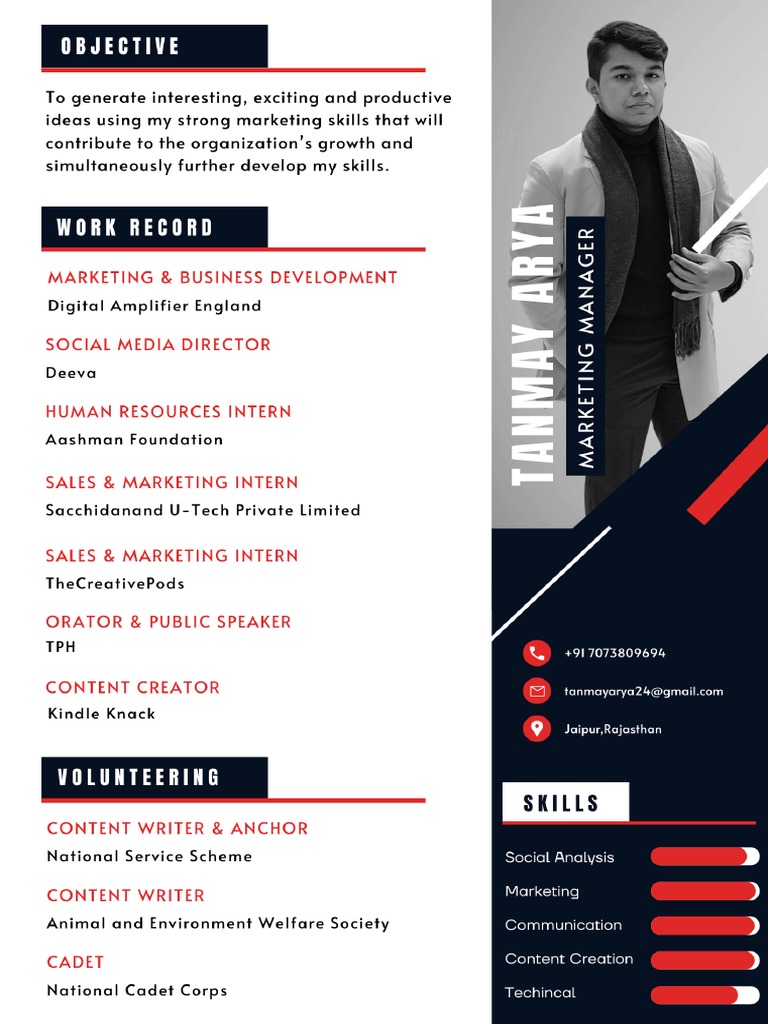 OBJECTIVE

To generate interesting, exciting and productive ideas using my strong marketing skills that will contribute to the organization's growth and simultaneously further develop my skills.

WORK RECORD

MARKETING & BUSINESS DEVELOPMENT
Digital Amplifier England

SOCIAL MEDIA DIRECTOR
Deeva

HUMAN RESOURCES INTERN
Aashman Foundation

SALES & MARKETING INTERN
Sacchidanand U-Tech Private Limited

SALES & MARKETING INTERN
TheCreativePods

ORATOR & PUBLIC SPEAKER
TPH

CONTENT CREATOR
Kindle Knack

VOLUNTEERING

CONTENT WRITER & ANCHOR
National Service Scheme

CONTENT WRITER
Animal and Environment Welfare Society

CADET
National Cadet Corps

TANMAY ARYA
MARKETING MANAGER

+91 7073809694
tanmayarya24@gmail.com
Jaipur,Rajasthan

SKILLS

Social Analysis
Marketing
Communication
Content Creation
Techincal